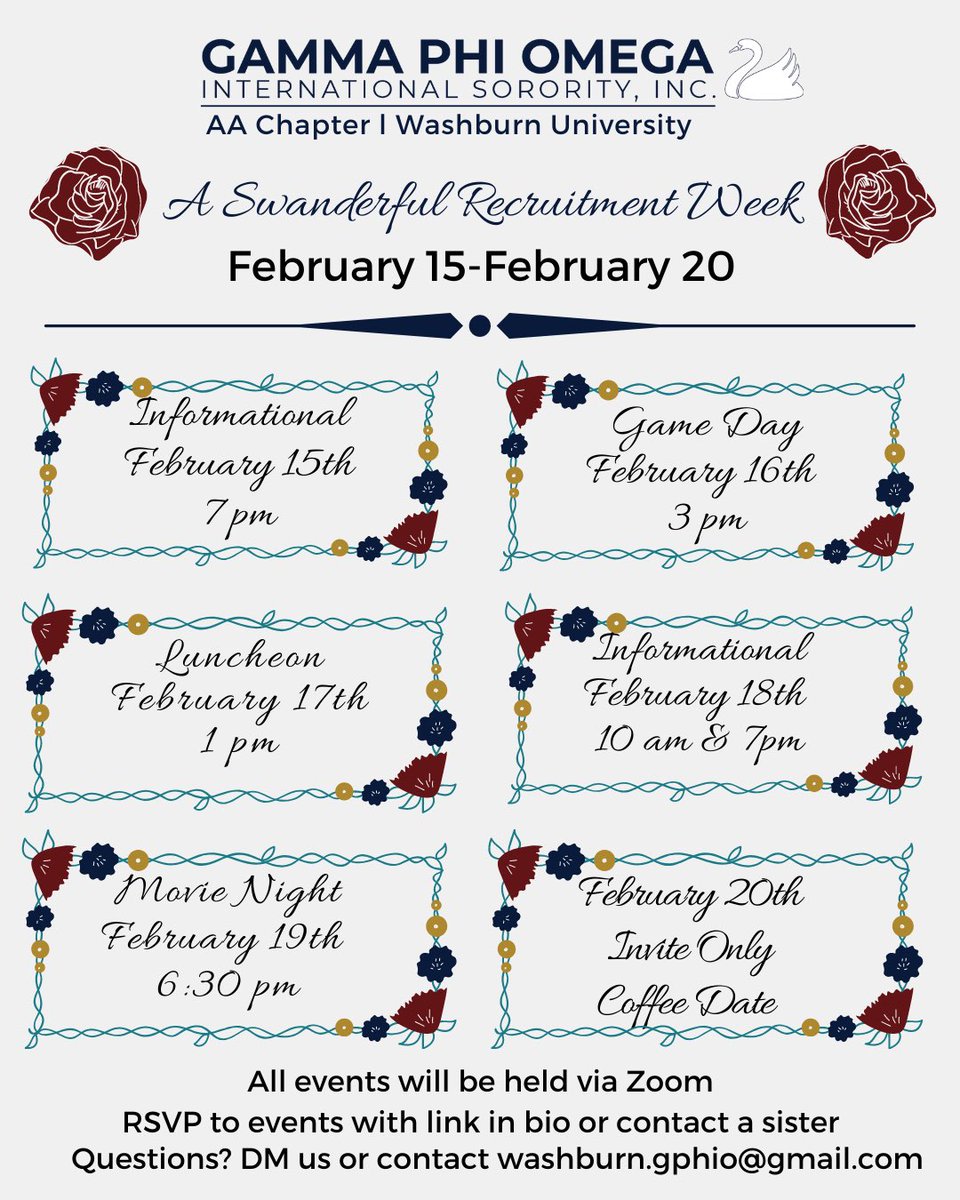 GAMMA PHI OMEGA
INTERNATIONAL SORORITY, INC.
AA Chapter l Washburn University

A Swanderful Recruitment Week
February 15-February 20

Informational
February 15th
7 pm

Game Day
February 16th
3 pm

Luncheon
February 17th
1 pm

Informational
February 18th
10 am & 7pm

Movie Night
February 19th
6:30 pm

February 20th
Invite Only
Coffee Date

All events will be held via Zoom
RSVP to events with link in bio or contact a sister
Questions? DM us or contact washburn.gphio@gmail.com